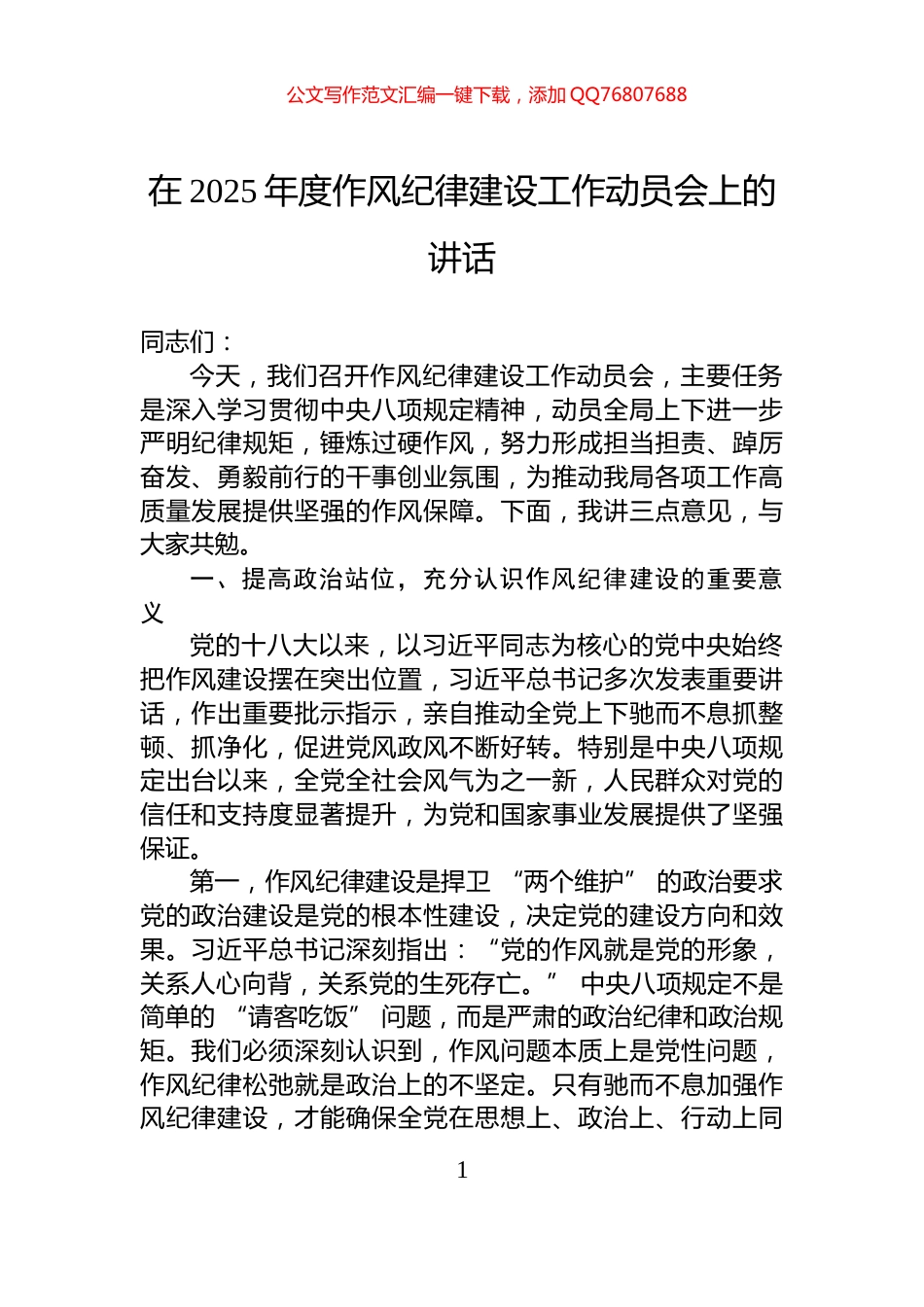 公文写作范文汇编一键下载，添加 QQ76807688

在 2025 年度作风纪律建设工作动员会上的讲话

同志们：

今天，我们召开作风纪律建设工作动员会，主要任务是深入学习贯彻中央八项规定精神，动员全局上下进一步严明纪律规矩，锤炼过硬作风，努力形成担当担责、踔厉奋发、勇毅前行的干事创业氛围，为推动我局各项工作高质量发展提供坚强的作风保障。下面，我讲三点意见，与大家共勉。

一、提高政治站位，充分认识作风纪律建设的重要意义

党的十八大以来，以习近平同志为核心的党中央始终把作风建设摆在突出位置，习近平总书记多次发表重要讲话，作出重要批示指示，亲自推动全党上下驰而不息抓整顿、抓净化，促进党风政风不断好转。特别是中央八项规定出台以来，全党全社会风气为之一新，人民群众对党的信任和支持度显著提升，为党和国家事业发展提供了坚强保证。

第一，作风纪律建设是捍卫 “两个维护” 的政治要求党的政治建设是党的根本性建设，决定党的建设方向和效果。习近平总书记深刻指出：“党的作风就是党的形象，关系人心向背，关系党的生死存亡。” 中央八项规定不是简单的 “请客吃饭” 问题，而是严肃的政治纪律和政治规矩。我们必须深刻认识到，作风问题本质上是党性问题，作风纪律松弛就是政治上的不坚定。只有驰而不息加强作风纪律建设，才能确保全党在思想上、政治上、行动上同

1